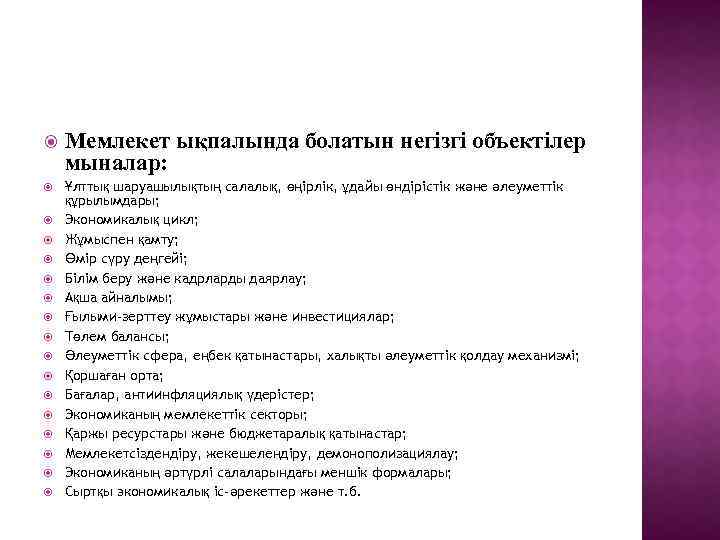 Мемлекет ықпалында болатын негізгі объектілер мыналар:

Ұлттық шаруашылықтың салалық, өңірлік, ұдайы өндірістік және әлеуметтік құрылымдары;

Экономикалық цикл;

Жұмыспен қамту;

Өмір сүру деңгейі;

Білім беру және кадрларды даярлау;

Ақша айналымы;

Ғылыми-зерттеу жұмыстары және инвестициялар;

Төлем балансы;

Әлеуметтік сфера, еңбек қатынастары, халықты әлеуметтік қолдау механизмі;

Қоршаған орта;

Бағалар, антиинфляциялық үдерістер;

Экономиканың мемлекеттік секторы;

Қаржы ресурстары және бюджетаралық қатынастар;

Мемлекетсіздендіру, жекешелендіру, демонополизациялау;

Экономиканың әртүрлі салаларындағы меншік формалары;

Сыртқы экономикалық іс-әрекеттер және т.б.